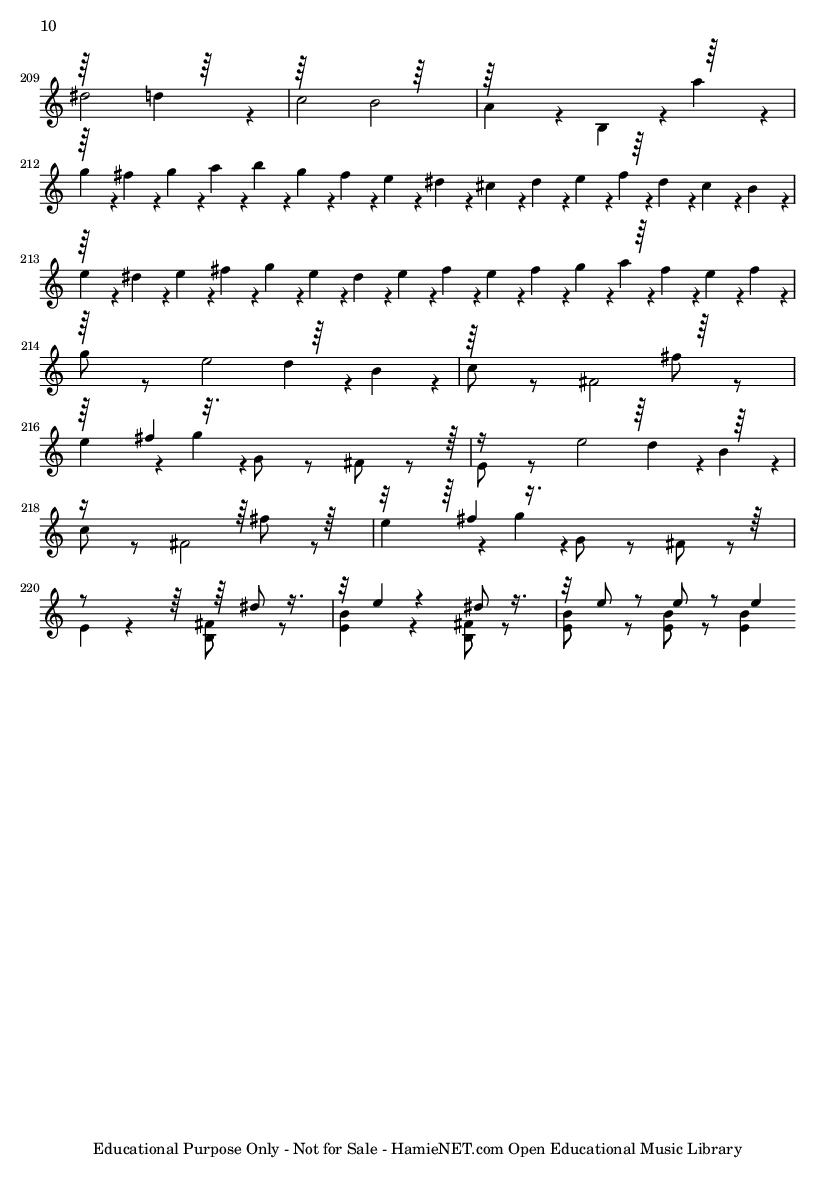 10

209

212

213

214

216

218

220

Educational Purpose Only - Not for Sale - HamieNET.com Open Educational Music Library